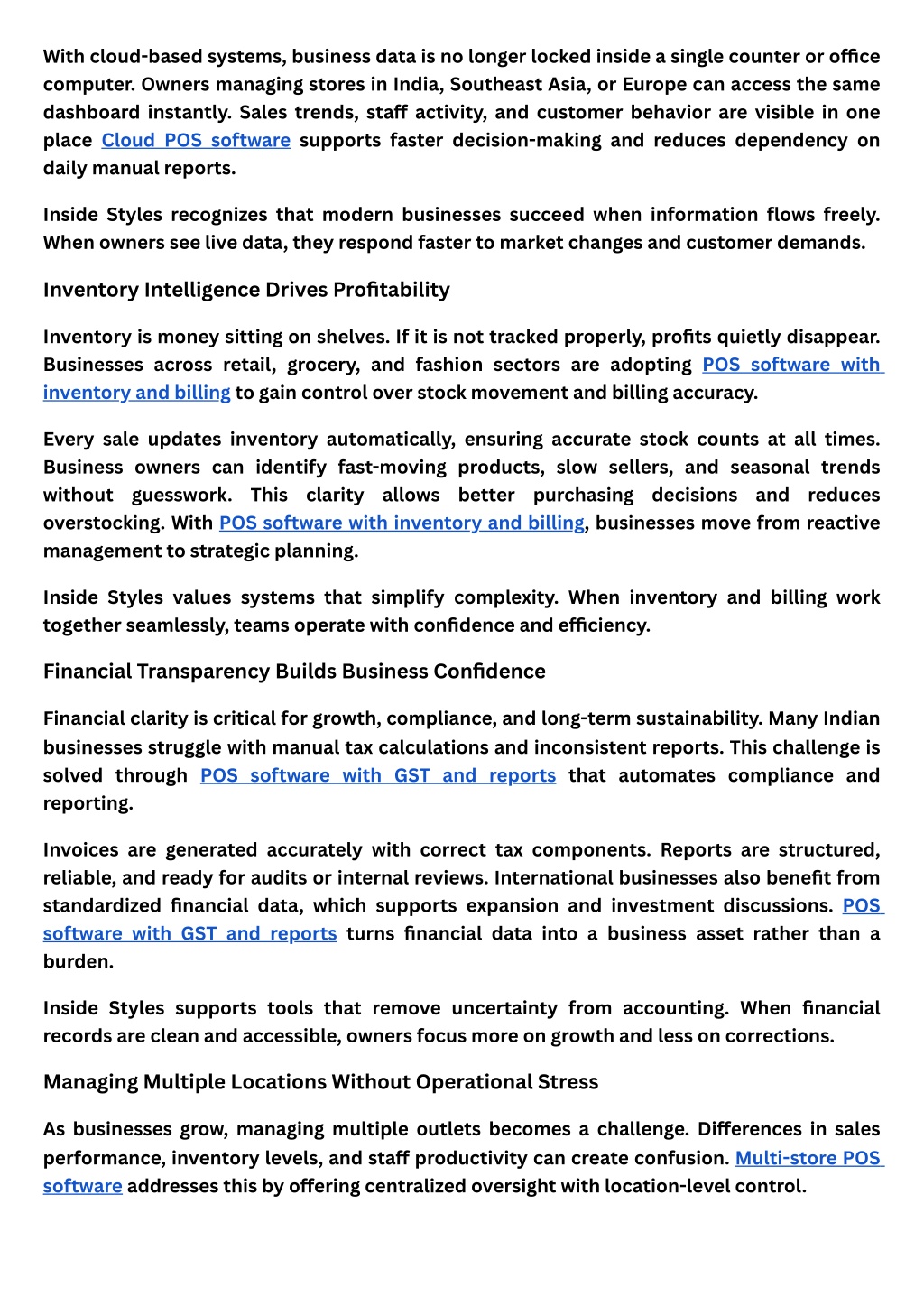 With cloud-based systems, business data is no longer locked inside a single counter or office computer. Owners managing stores in India, Southeast Asia, or Europe can access the same dashboard instantly. Sales trends, staff activity, and customer behavior are visible in one place Cloud POS software supports faster decision-making and reduces dependency on daily manual reports.

Inside Styles recognizes that modern businesses succeed when information flows freely. When owners see live data, they respond faster to market changes and customer demands.

Inventory Intelligence Drives Profitability

Inventory is money sitting on shelves. If it is not tracked properly, profits quietly disappear. Businesses across retail, grocery, and fashion sectors are adopting POS software with inventory and billing to gain control over stock movement and billing accuracy.

Every sale updates inventory automatically, ensuring accurate stock counts at all times. Business owners can identify fast-moving products, slow sellers, and seasonal trends without guesswork. This clarity allows better purchasing decisions and reduces overstocking. With POS software with inventory and billing, businesses move from reactive management to strategic planning.

Inside Styles values systems that simplify complexity. When inventory and billing work together seamlessly, teams operate with confidence and efficiency.

Financial Transparency Builds Business Confidence

Financial clarity is critical for growth, compliance, and long-term sustainability. Many Indian businesses struggle with manual tax calculations and inconsistent reports. This challenge is solved through POS software with GST and reports that automates compliance and reporting.

Invoices are generated accurately with correct tax components. Reports are structured, reliable, and ready for audits or internal reviews. International businesses also benefit from standardized financial data, which supports expansion and investment discussions. POS software with GST and reports turns financial data into a business asset rather than a burden.

Inside Styles supports tools that remove uncertainty from accounting. When financial records are clean and accessible, owners focus more on growth and less on corrections.

Managing Multiple Locations Without Operational Stress

As businesses grow, managing multiple outlets becomes a challenge. Differences in sales performance, inventory levels, and staff productivity can create confusion. Multi-store POS software addresses this by offering centralized oversight with location-level control.